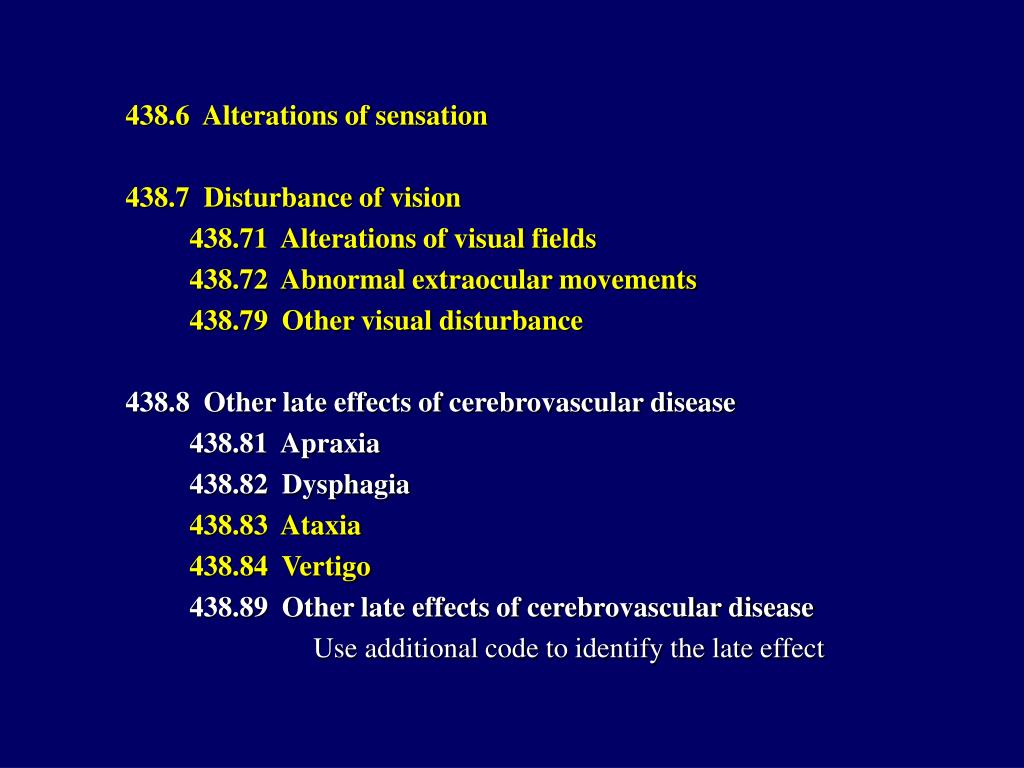 438.6  Alterations of sensation

438.7  Disturbance of vision
438.71  Alterations of visual fields
438.72  Abnormal extraocular movements
438.79  Other visual disturbance

438.8  Other late effects of cerebrovascular disease
438.81  Apraxia
438.82  Dysphagia
438.83  Ataxia
438.84  Vertigo
438.89  Other late effects of cerebrovascular disease
Use additional code to identify the late effect